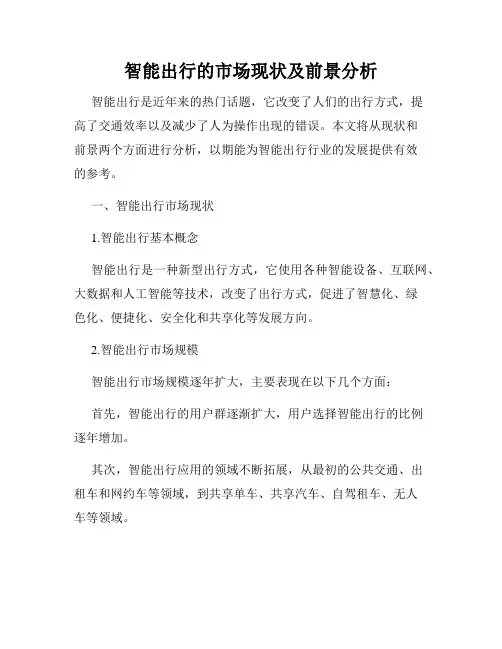 智能出行的市场现状及前景分析

智能出行是近年来的热门话题，它改变了人们的出行方式，提高了交通效率以及减少了人为操作出现的错误。本文将从现状和前景两个方面进行分析，以期能为智能出行行业的发展提供有效的参考。

一、智能出行市场现状

1.智能出行基本概念

智能出行是一种新型出行方式，它使用各种智能设备、互联网、大数据和人工智能等技术，改变了出行方式，促进了智慧化、绿色化、便捷化、安全化和共享化等发展方向。

2.智能出行市场规模

智能出行市场规模逐年扩大，主要表现在以下几个方面：

首先，智能出行的用户群逐渐扩大，用户选择智能出行的比例逐年增加。

其次，智能出行应用的领域不断拓展，从最初的公共交通、出租车和网约车等领域，到共享单车、共享汽车、自驾租车、无人车等领域。